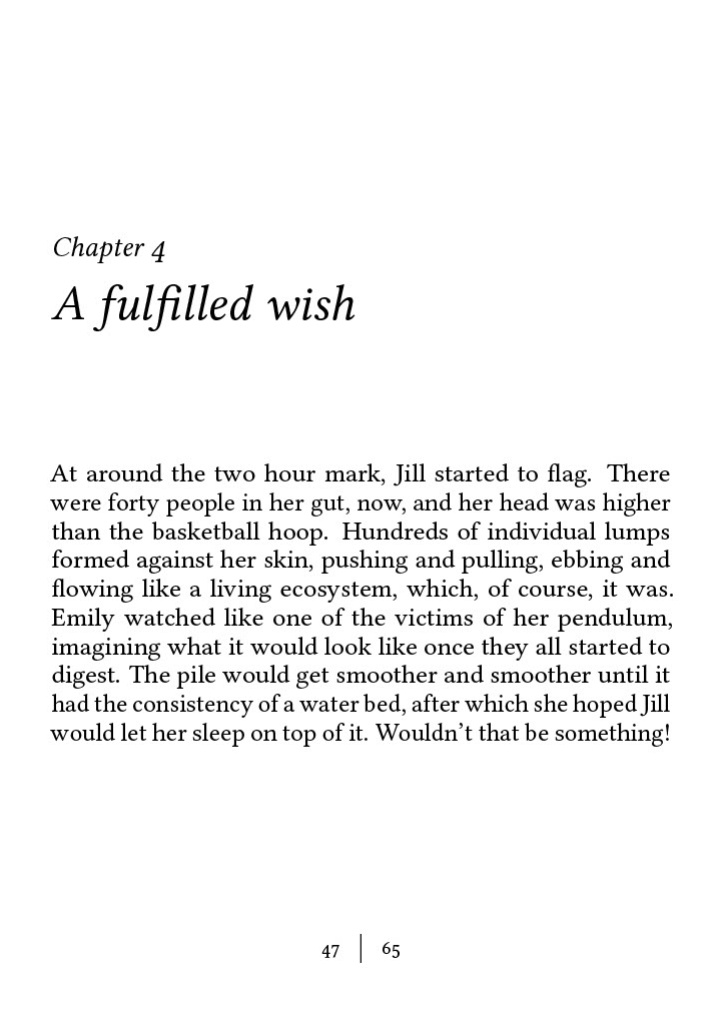 Chapter 4
A fulfilled wish

At around the two hour mark, Jill started to flag. There were forty people in her gut, now, and her head was higher than the basketball hoop. Hundreds of individual lumps formed against her skin, pushing and pulling, ebbing and flowing like a living ecosystem, which, of course, it was. Emily watched like one of the victims of her pendulum, imagining what it would look like once they all started to digest. The pile would get smoother and smoother until it had the consistency of a water bed, after which she hoped Jill would let her sleep on top of it. Wouldn't that be something!

47 | 65